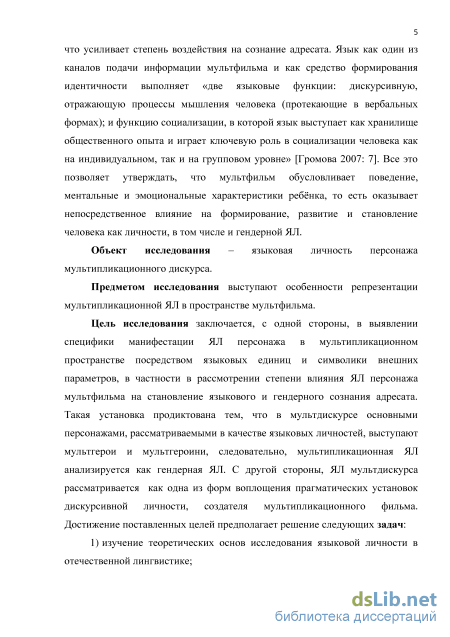 5

что усиливает степень воздействия на сознание адресата. Язык как один из каналов подачи информации мультфильма и как средство формирования идентичности выполняет «две языковые функции: дискурсивную, отражающую процессы мышления человека (протекающие в вербальных формах); и функцию социализации, в которой язык выступает как хранилище общественного опыта и играет ключевую роль в социализации человека как на индивидуальном, так и на групповом уровне» [Громова 2007: 7]. Все это позволяет утверждать, что мультфильм обусловливает поведение, ментальные и эмоциональные характеристики ребёнка, то есть оказывает непосредственное влияние на формирование, развитие и становление человека как личности, в том числе и гендерной ЯЛ.

Объект исследования – языковая личность персонажа мультипликационного дискурса.

Предметом исследования выступают особенности репрезентации мультипликационной ЯЛ в пространстве мультфильма.

Цель исследования заключается, с одной стороны, в выявлении специфики манифестации ЯЛ персонажа в мультипликационном пространстве посредством языковых единиц и символики внешних параметров, в частности в рассмотрении степени влияния ЯЛ персонажа мультфильма на становление языкового и гендерного сознания адресата. Такая установка продиктована тем, что в мультдискурсе основными персонажами, рассматриваемыми в качестве языковых личностей, выступают мультгерои и мультгероини, следовательно, мультипликационная ЯЛ анализируется как гендерная ЯЛ. С другой стороны, ЯЛ мультдискурса рассматривается как одна из форм воплощения прагматических установок дискурсивной личности, создателя мультипликационного фильма. Достижение поставленных целей предполагает решение следующих задач:

1) изучение теоретических основ исследования языковой личности в отечественной лингвистике;

dsLib.net
библиотека диссертаций